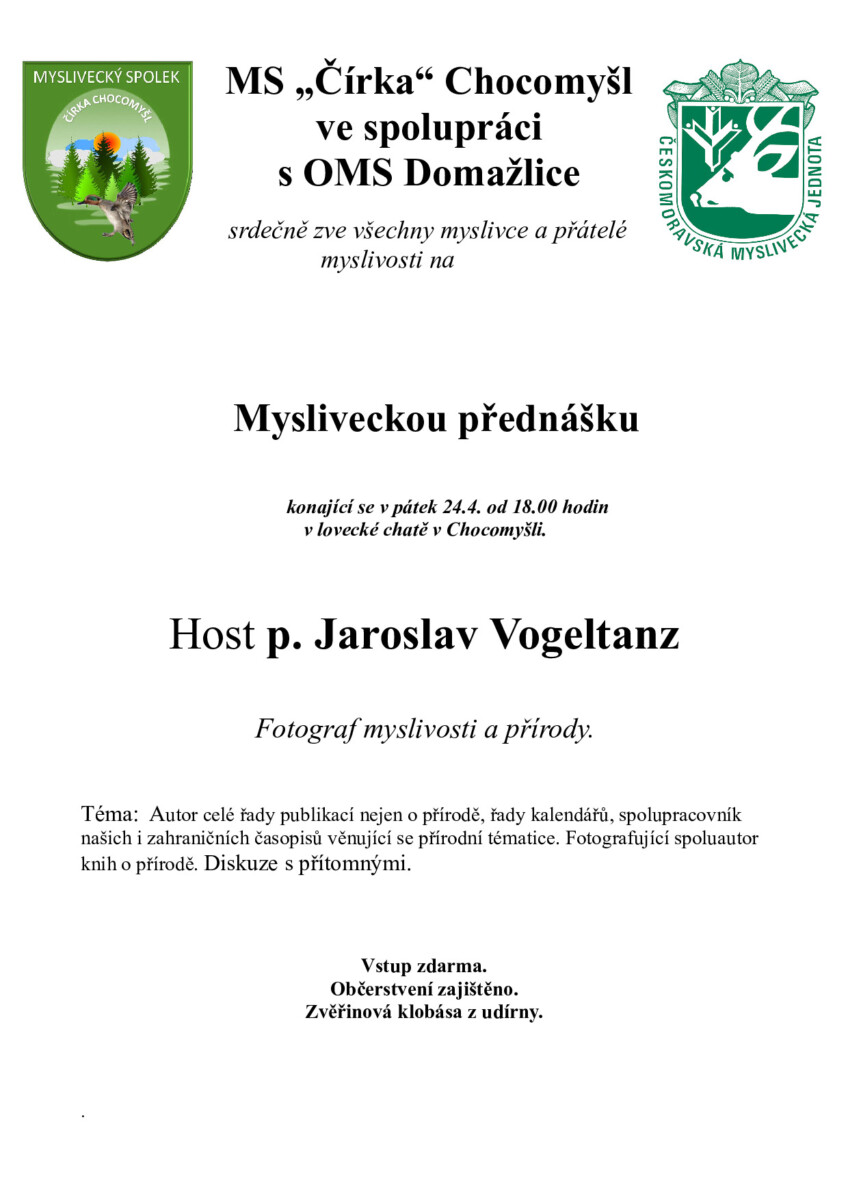 MYSLIVECKÝ SPOLEK
ČÍRKA CHOCOMYŠL

MS „Čírka“ Chocomyšl
ve spolupráci
s OMS Domažlice

ČESKOMORAVSKÁ MYSLIVECKÁ JEDNOTA

srdečně zve všechny myslivce a přátelé myslivosti na

Mysliveckou přednášku

konající se v pátek 24.4. od 18.00 hodin
v lovecké chatě v Chocomyšli.

Host p. Jaroslav Vogeltanz

Fotograf myslivosti a přírody.

Téma: Autor celé řady publikací nejen o přírodě, řady kalendářů, spolupracovník našich i zahraničních časopisů věnující se přírodní tématice. Fotografující spoluautor knih o přírodě. Diskuze s přítomnými.

Vstup zdarma.
Občerstvení zajištěno.
Zvěřinová klobása z udírny.

.